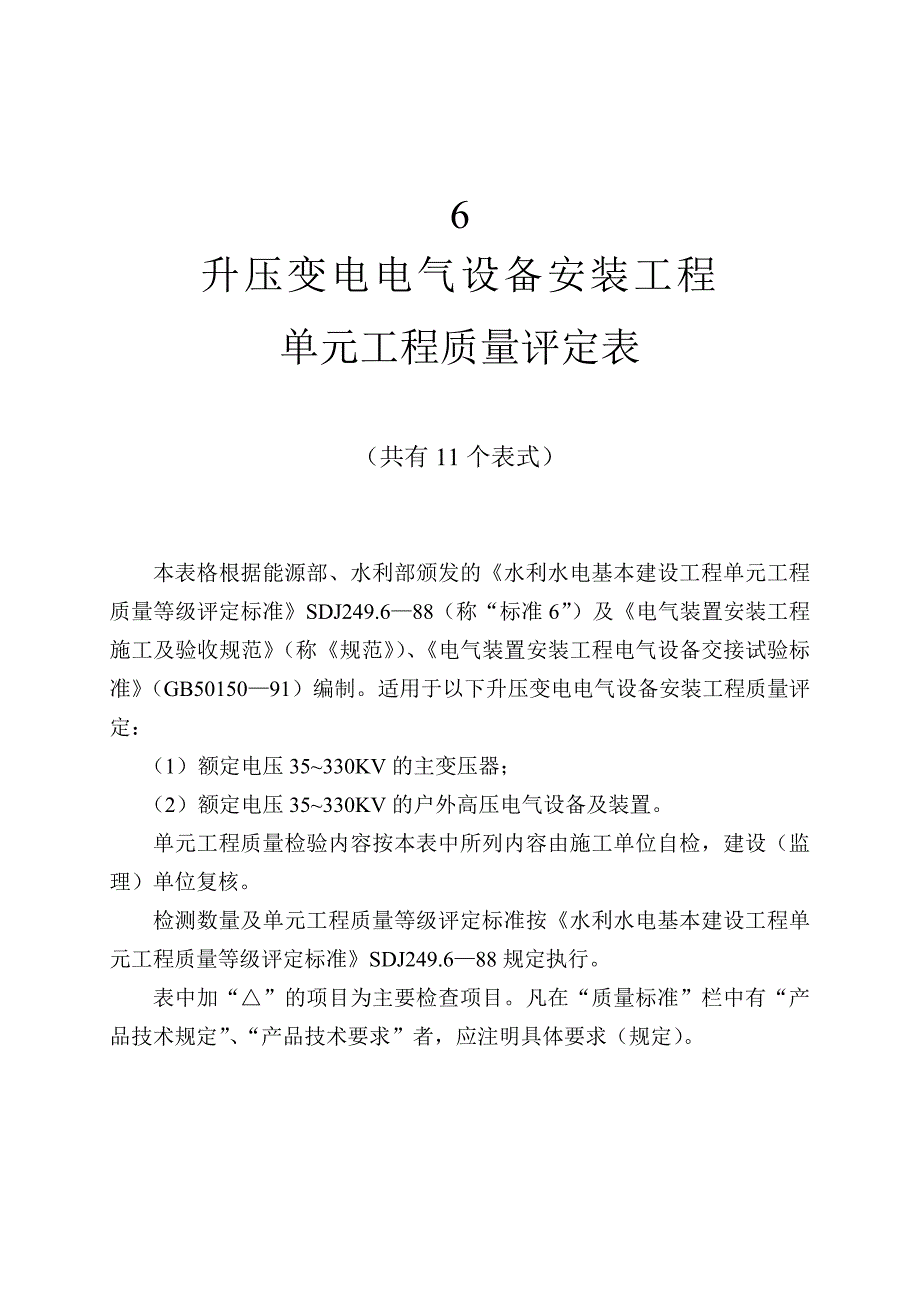 6

升压变电电气设备安装工程

单元工程质量评定表

（共有 11 个表式）

本表格根据能源部、水利部颁发的《水利水电基本建设工程单元工程质量等级评定标准》SDJ249.6—88（称“标准 6”）及《电气装置安装工程施工及验收规范》（称《规范》）、《电气装置安装工程电气设备交接试验标准》（GB50150—91）编制。适用于以下升压变电电气设备安装工程质量评定：

（1）额定电压 35~330KV 的主变压器；

（2）额定电压 35~330KV 的户外高压电气设备及装置。

单元工程质量检验内容按本表中所列内容由施工单位自检，建设（监理）单位复核。

检测数量及单元工程质量等级评定标准按《水利水电基本建设工程单元工程质量等级评定标准》SDJ249.6—88 规定执行。

表中加“△”的项目为主要检查项目。凡在“质量标准”栏中有“产品技术规定”、“产品技术要求”者，应注明具体要求（规定）。